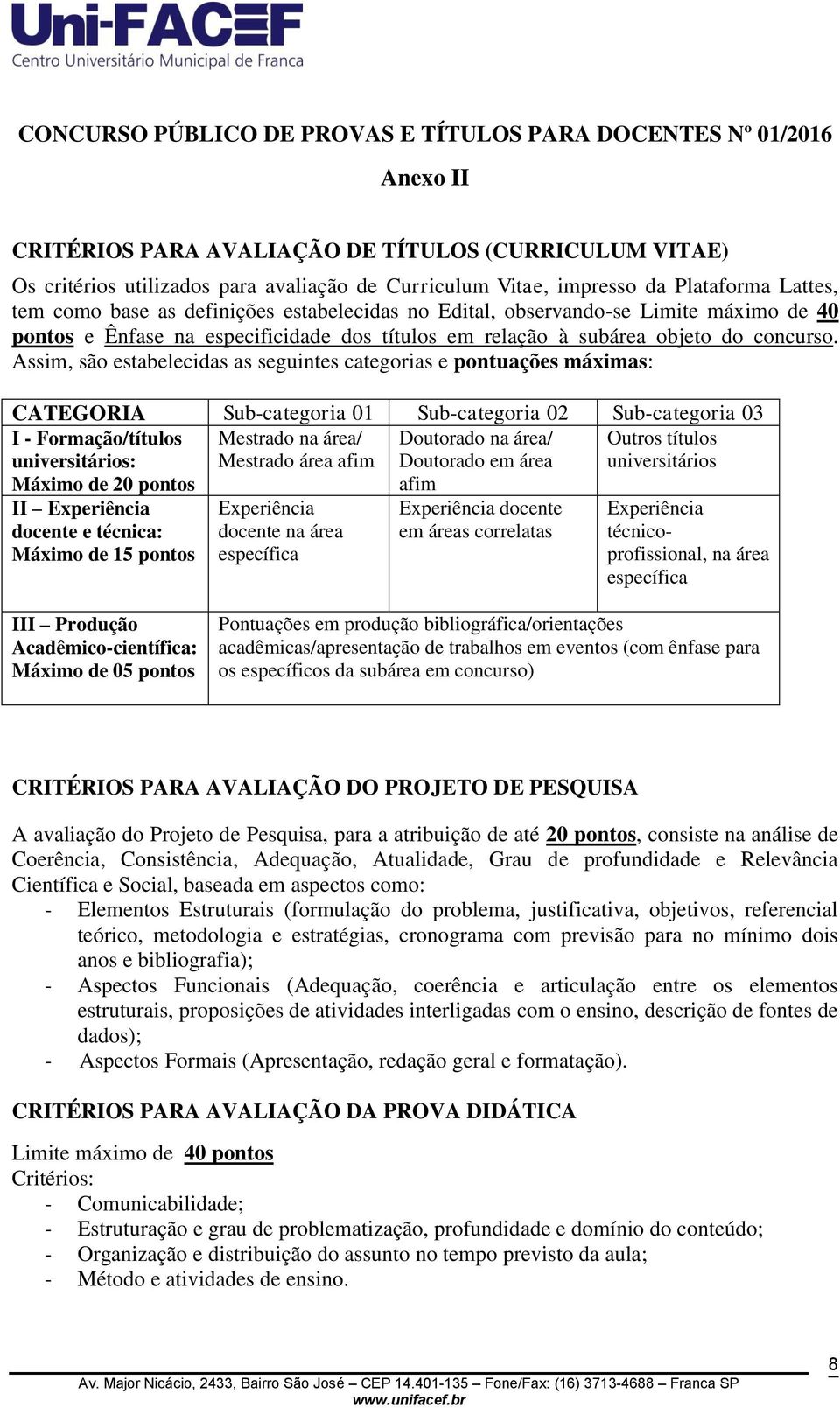 Uni-FACEF
Centro Universitário Municipal de Franca

CONCURSO PÚBLICO DE PROVAS E TÍTULOS PARA DOCENTES Nº 01/2016

Anexo II

CRITÉRIOS PARA AVALIAÇÃO DE TÍTULOS (CURRICULUM VITAE)

Os critérios utilizados para avaliação de Curriculum Vitae, impresso da Plataforma Lattes, tem como base as definições estabelecidas no Edital, observando-se Limite máximo de 40 pontos e Ênfase na especificidade dos títulos em relação à subárea objeto do concurso. Assim, são estabelecidas as seguintes categorias e pontuações máximas:

| CATEGORIA | Sub-categoria 01 | Sub-categoria 02 | Sub-categoria 03 |
|---|---|---|---|
| I - Formação/títulos universitários: Máximo de 20 pontos | Mestrado na área/ Mestrado área afim | Doutorado na área/ Doutorado em área afim | Outros títulos universitários |
| II – Experiência docente e técnica: Máximo de 15 pontos | Experiência docente na área específica | Experiência docente em áreas correlatas | Experiência técnico-profissional, na área específica |
| III – Produção Acadêmico-científica: Máximo de 05 pontos | Pontuações em produção bibliográfica/orientações acadêmicas/apresentação de trabalhos em eventos (com ênfase para os específicos da subárea em concurso) | | |

CRITÉRIOS PARA AVALIAÇÃO DO PROJETO DE PESQUISA

A avaliação do Projeto de Pesquisa, para a atribuição de até 20 pontos, consiste na análise de Coerência, Consistência, Adequação, Atualidade, Grau de profundidade e Relevância Científica e Social, baseada em aspectos como:
- Elementos Estruturais (formulação do problema, justificativa, objetivos, referencial teórico, metodologia e estratégias, cronograma com previsão para no mínimo dois anos e bibliografia);
- Aspectos Funcionais (Adequação, coerência e articulação entre os elementos estruturais, proposições de atividades interligadas com o ensino, descrição de fontes de dados);
- Aspectos Formais (Apresentação, redação geral e formatação).

CRITÉRIOS PARA AVALIAÇÃO DA PROVA DIDÁTICA

Limite máximo de 40 pontos
Critérios:
- Comunicabilidade;
- Estruturação e grau de problematização, profundidade e domínio do conteúdo;
- Organização e distribuição do assunto no tempo previsto da aula;
- Método e atividades de ensino.

8

Av. Major Nicácio, 2433, Bairro São José – CEP 14.401-135 – Fone/Fax: (16) 3713-4688 – Franca SP
www.unifacef.br